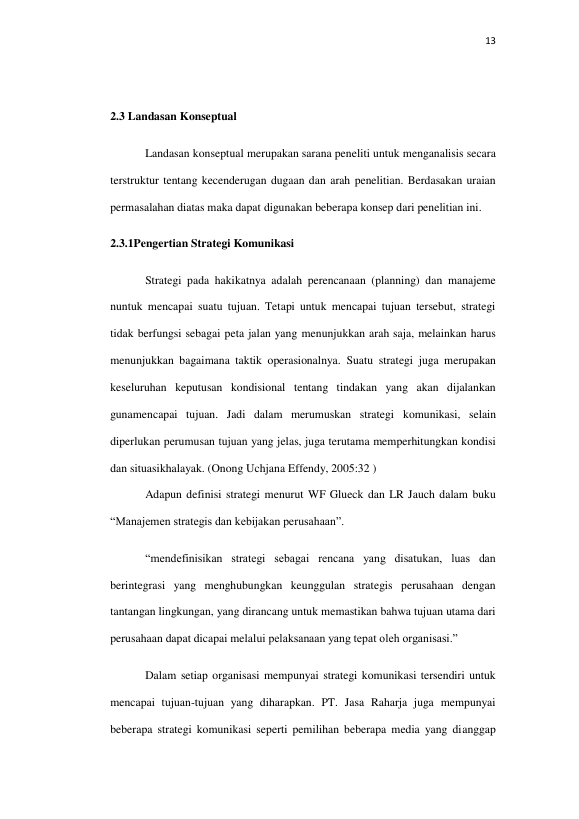 13

2.3 Landasan Konseptual

Landasan konseptual merupakan sarana peneliti untuk menganalisis secara terstruktur tentang kecenderugan dugaan dan arah penelitian. Berdasakan uraian permasalahan diatas maka dapat digunakan beberapa konsep dari penelitian ini.

2.3.1Pengertian Strategi Komunikasi

Strategi pada hakikatnya adalah perencanaan (planning) dan manajeme nuntuk mencapai suatu tujuan. Tetapi untuk mencapai tujuan tersebut, strategi tidak berfungsi sebagai peta jalan yang menunjukkan arah saja, melainkan harus menunjukkan bagaimana taktik operasionalnya. Suatu strategi juga merupakan keseluruhan keputusan kondisional tentang tindakan yang akan dijalankan gunamencapai tujuan. Jadi dalam merumuskan strategi komunikasi, selain diperlukan perumusan tujuan yang jelas, juga terutama memperhitungkan kondisi dan situasikhalayak. (Onong Uchjana Effendy, 2005:32 )

Adapun definisi strategi menurut WF Glueck dan LR Jauch dalam buku "Manajemen strategis dan kebijakan perusahaan".

"mendefinisikan strategi sebagai rencana yang disatukan, luas dan berintegrasi yang menghubungkan keunggulan strategis perusahaan dengan tantangan lingkungan, yang dirancang untuk memastikan bahwa tujuan utama dari perusahaan dapat dicapai melalui pelaksanaan yang tepat oleh organisasi."

Dalam setiap organisasi mempunyai strategi komunikasi tersendiri untuk mencapai tujuan-tujuan yang diharapkan. PT. Jasa Raharja juga mempunyai beberapa strategi komunikasi seperti pemilihan beberapa media yang dianggap